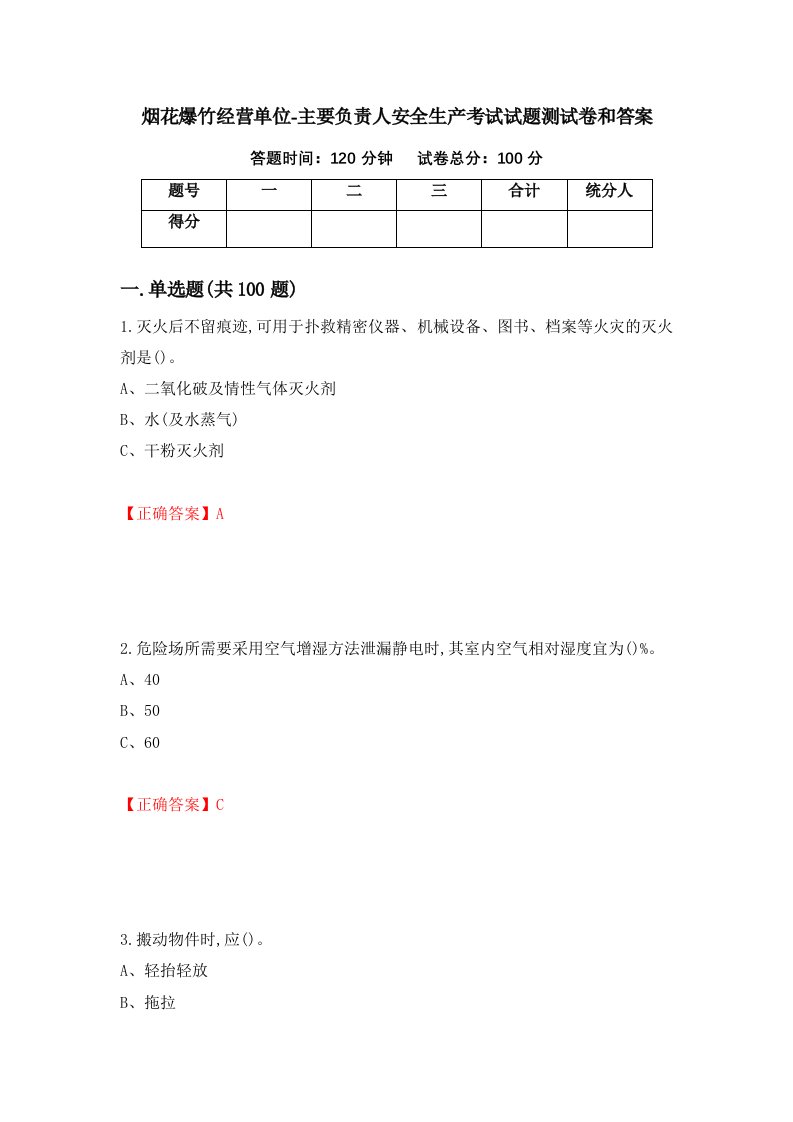 烟花爆竹经营单位-主要负责人安全生产考试试题测试卷和答案

答题时间：120 分钟　　试卷总分：100 分

| 题号 | 一 | 二 | 三 | 合计 | 统分人 |
|---|---|---|---|---|---|
| 得分 | | | | | |

一.单选题(共 100 题)

1.灭火后不留痕迹,可用于扑救精密仪器、机械设备、图书、档案等火灾的灭火剂是()。

A、二氧化破及情性气体灭火剂

B、水(及水蒸气)

C、干粉灭火剂

【正确答案】A

2.危险场所需要采用空气增湿方法泄漏静电时,其室内空气相对湿度宜为()%。

A、40

B、50

C、60

【正确答案】C

3.搬动物件时,应()。

A、轻抬轻放

B、拖拉